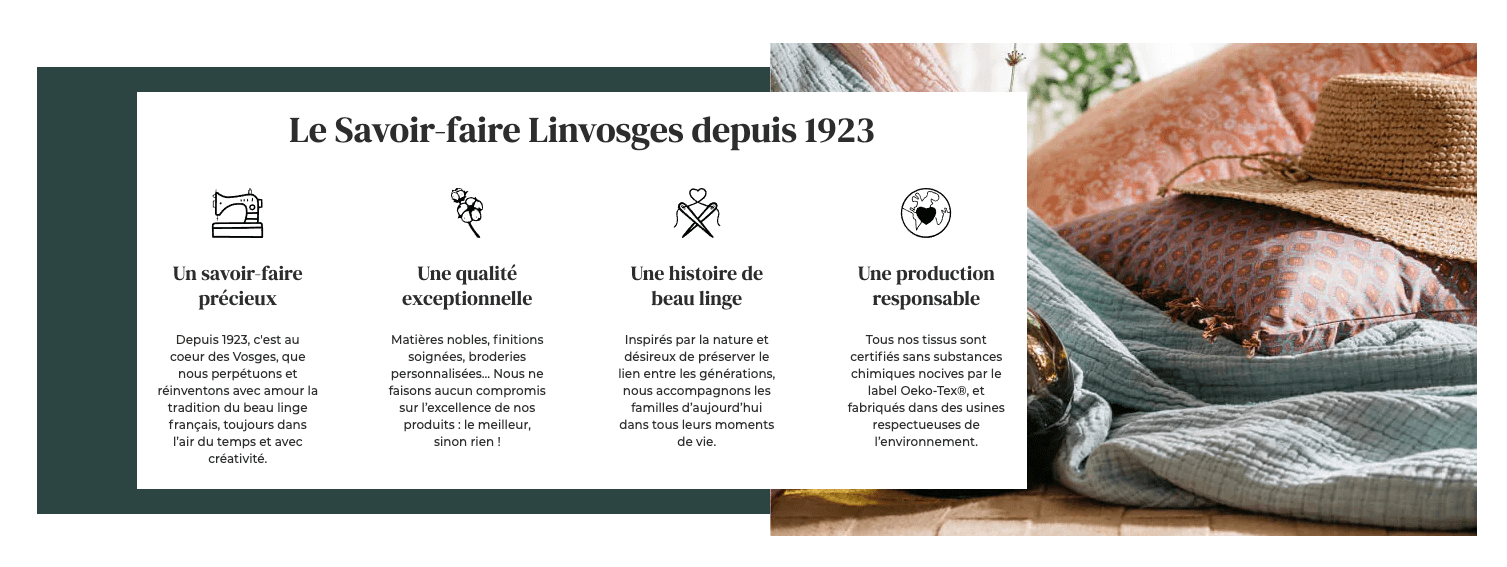 Le Savoir-faire Linvosges depuis 1923

Un savoir-faire précieux

Depuis 1923, c'est au coeur des Vosges, que nous perpétuons et réinventons avec amour la tradition du beau linge français, toujours dans l'air du temps et avec créativité.

Une qualité exceptionnelle

Matières nobles, finitions soignées, broderies personnalisées... Nous ne faisons aucun compromis sur l'excellence de nos produits : le meilleur, sinon rien !

Une histoire de beau linge

Inspirés par la nature et désireux de préserver le lien entre les générations, nous accompagnons les familles d'aujourd'hui dans tous leurs moments de vie.

Une production responsable

Tous nos tissus sont certifiés sans substances chimiques nocives par le label Oeko-Tex®, et fabriqués dans des usines respectueuses de l'environnement.